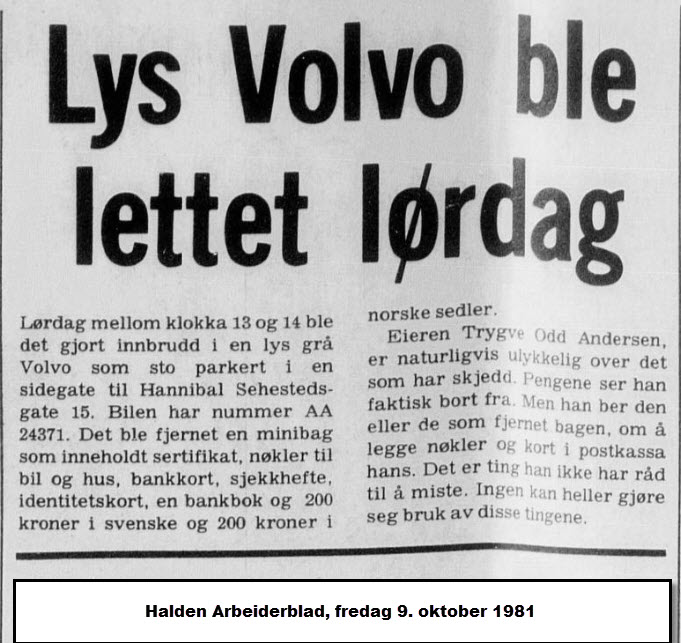 Lys Volvo ble lettet lørdag

Lørdag mellom klokka 13 og 14 ble det gjort innbrudd i en lys grå Volvo som sto parkert i en sidegate til Hannibal Sehestedsgate 15. Bilen har nummer AA 24371. Det ble fjernet en minibag som inneholdt sertifikat, nøkler til bil og hus, bankkort, sjekkhefte, identitetskort, en bankbok og 200 kroner i svenske og 200 kroner i norske sedler.

Eieren Trygve Odd Andersen, er naturligvis ulykkelig over det som har skjedd. Pengene ser han faktisk bort fra. Men han ber den eller de som fjernet bagen, om å legge nøkler og kort i postkassa hans. Det er ting han ikke har råd til å miste. Ingen kan heller gjøre seg bruk av disse tingene.

Halden Arbeiderblad, fredag 9. oktober 1981